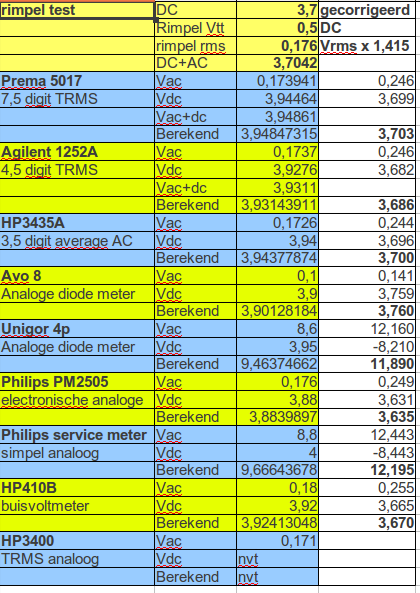 | rimpel test | DC | 3,7 | gecorrigeerd |
|---|---|---|---|
| | Rimpel Vtt | 0,5 | DC |
| | rimpel rms | 0,176 | Vrms x 1,415 |
| | DC+AC | 3,7042 | |
| Prema 5017 | Vac | 0,173941 | 0,246 |
| 7,5 digit TRMS | Vdc | 3,94464 | 3,699 |
| | Vac+dc | 3,94861 | |
| | Berekend | 3,94847315 | 3,703 |
| Agilent 1252A | Vac | 0,1737 | 0,246 |
| 4,5 digit TRMS | Vdc | 3,9276 | 3,682 |
| | Vac+dc | 3,9311 | |
| | Berekend | 3,93143911 | 3,686 |
| HP3435A | Vac | 0,1726 | 0,244 |
| 3,5 digit average AC | Vdc | 3,94 | 3,696 |
| | Berekend | 3,94377874 | 3,700 |
| Avo 8 | Vac | 0,1 | 0,141 |
| Analoge diode meter | Vdc | 3,9 | 3,759 |
| | Berekend | 3,90128184 | 3,760 |
| Unigor 4p | Vac | 8,6 | 12,160 |
| Analoge diode meter | Vdc | 3,95 | -8,210 |
| | Berekend | 9,46374662 | 11,890 |
| Philips PM2505 | Vac | 0,176 | 0,249 |
| electronische analoge | Vdc | 3,88 | 3,631 |
| | Berekend | 3,8839897 | 3,635 |
| Philips service meter | Vac | 8,8 | 12,443 |
| simpel analoog | Vdc | 4 | -8,443 |
| | Berekend | 9,66643678 | 12,195 |
| HP410B | Vac | 0,18 | 0,255 |
| buisvoltmeter | Vdc | 3,92 | 3,665 |
| | Berekend | 3,92413048 | 3,670 |
| HP3400 | Vac | 0,171 | |
| TRMS analoog | Vdc | nvt | |
| | Berekend | nvt | |